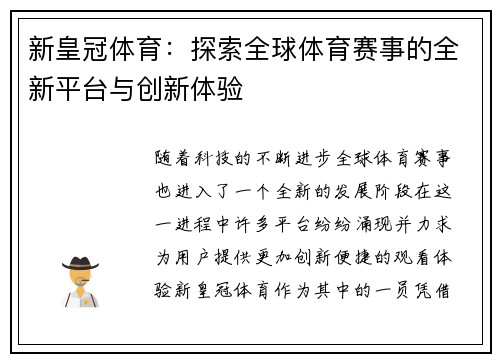 新皇冠体育：探索全球体育赛事的全新平台与创新体验

随着科技的不断进步全球体育赛事也进入了一个全新的发展阶段在这一进程中许多平台纷纷涌现并力求为用户提供更加创新便捷的观看体验新皇冠体育作为其中的一员凭借